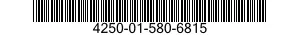 4250-01-580-6815